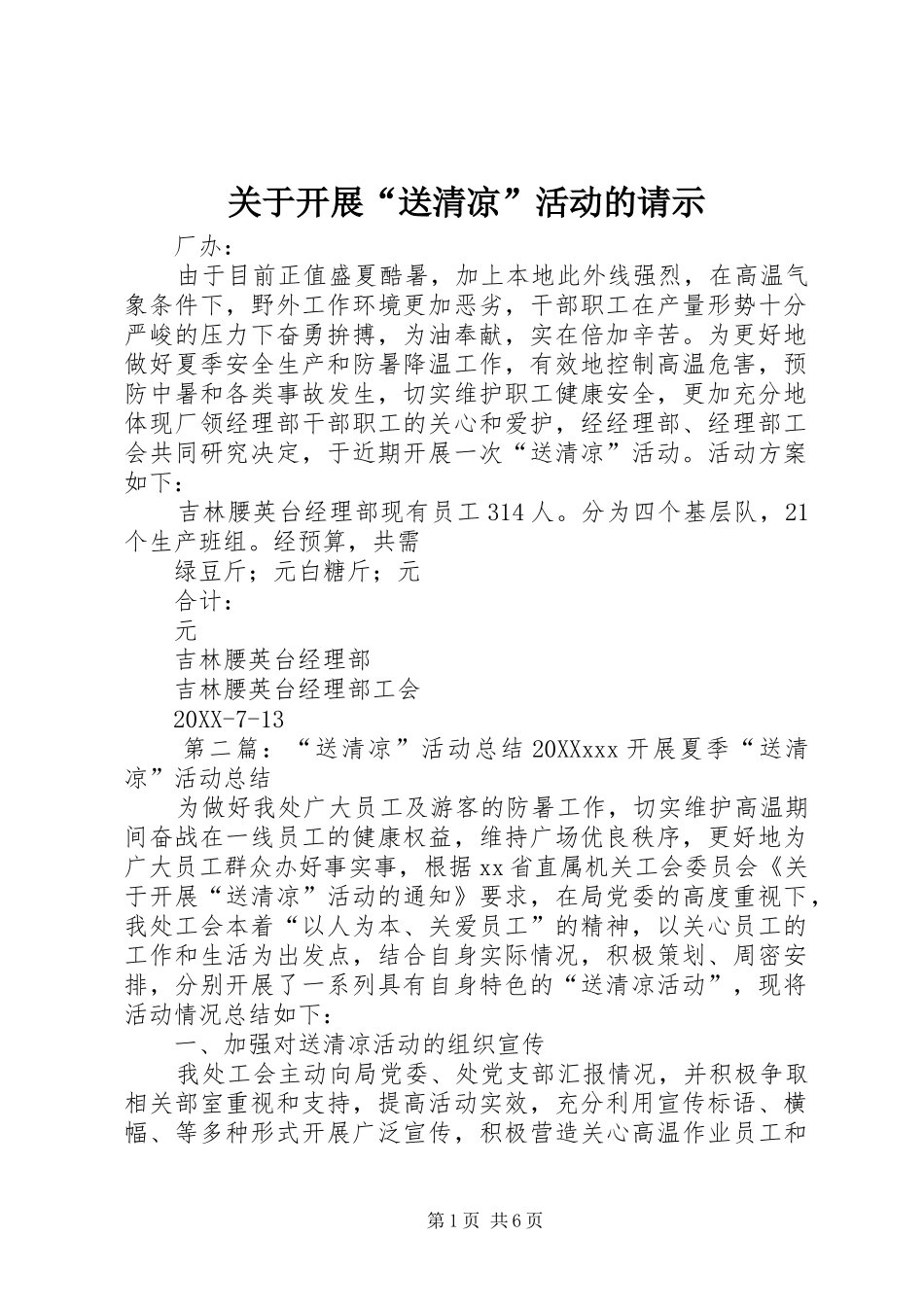 关于开展“送清凉”活动的请示

厂办：

由于目前正值盛夏酷暑，加上本地此外线强烈，在高温气象条件下，野外工作环境更加恶劣，干部职工在产量形势十分严峻的压力下奋勇拚搏，为油奉献，实在倍加辛苦。为更好地做好夏季安全生产和防暑降温工作，有效地控制高温危害，预防中暑和各类事故发生，切实维护职工健康安全，更加充分地体现厂领经理部干部职工的关心和爱护，经经理部、经理部工会共同研究决定，于近期开展一次“送清凉”活动。活动方案如下：

吉林腰英台经理部现有员工314人。分为四个基层队，21个生产班组。经预算，共需

绿豆斤；元白糖斤；元

合计：

元

吉林腰英台经理部

吉林腰英台经理部工会

20XX-7-13

第二篇：“送清凉”活动总结20XXxxx开展夏季“送清凉”活动总结

为做好我处广大员工及游客的防暑工作，切实维护高温期间奋战在一线员工的健康权益，维持广场优良秩序，更好地为广大员工群众办好事实事，根据xx省直属机关工会委员会《关于开展“送清凉”活动的通知》要求，在局党委的高度重视下，我处工会本着“以人为本、关爱员工”的精神，以关心员工的工作和生活为出发点，结合自身实际情况，积极策划、周密安排，分别开展了一系列具有自身特色的“送清凉活动”，现将活动情况总结如下：

一、加强对送清凉活动的组织宣传

我处工会主动向局党委、处党支部汇报情况，并积极争取相关部室重视和支持，提高活动实效，充分利用宣传标语、横幅、等多种形式开展广泛宣传，积极营造关心高温作业员工和

第1页 共6页